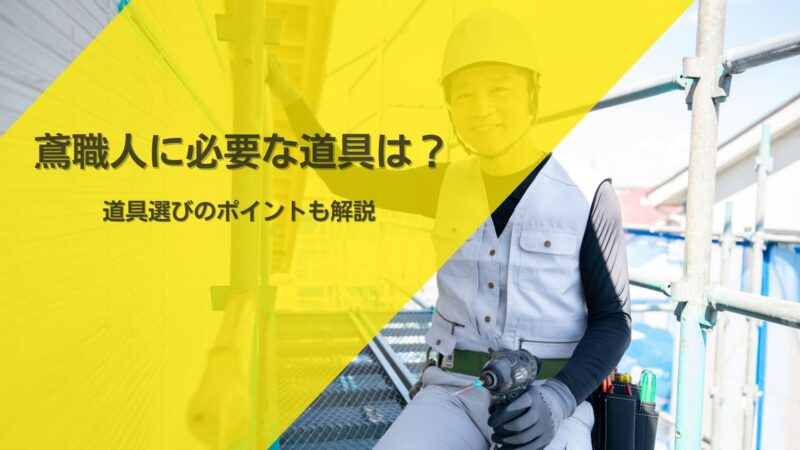 鳶職人に必要な道具は？

道具選びのポイントも解説